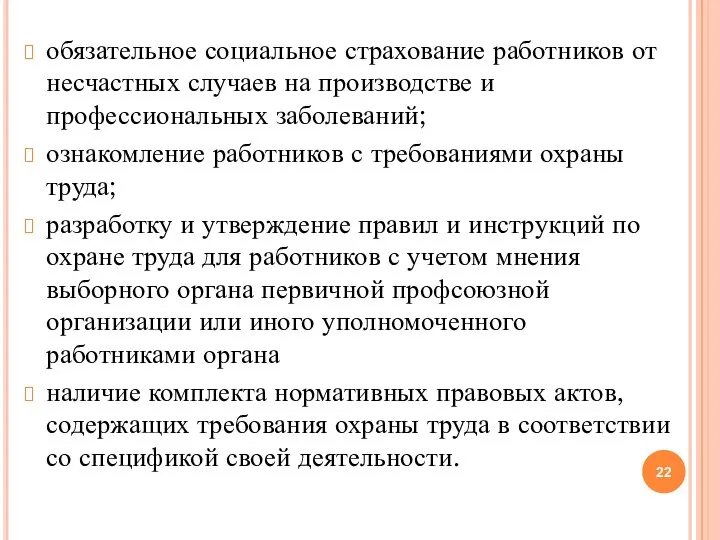 обязательное социальное страхование работников от несчастных случаев на производстве и профессиональных заболеваний;

ознакомление работников с требованиями охраны труда;

разработку и утверждение правил и инструкций по охране труда для работников с учетом мнения выборного органа первичной профсоюзной организации или иного уполномоченного работниками органа

наличие комплекта нормативных правовых актов, содержащих требования охраны труда в соответствии со спецификой своей деятельности.

22